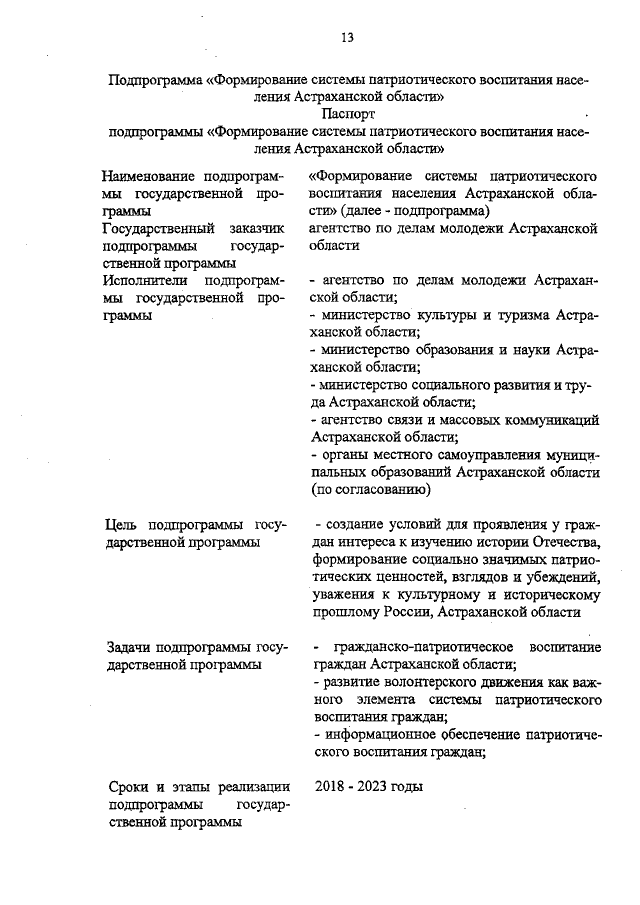 13

Подпрограмма «Формирование системы патриотического воспитания населения Астраханской области»
Паспорт
подпрограммы «Формирование системы патриотического воспитания населения Астраханской области»

| | |
|---|---|
| Наименование подпрограммы государственной программы | «Формирование системы патриотического воспитания населения Астраханской области» (далее - подпрограмма) |
| Государственный заказчик подпрограммы государственной программы | агентство по делам молодежи Астраханской области |
| Исполнители подпрограммы государственной программы | - агентство по делам молодежи Астраханской области; - министерство культуры и туризма Астраханской области; - министерство образования и науки Астраханской области; - министерство социального развития и труда Астраханской области; - агентство связи и массовых коммуникаций Астраханской области; - органы местного самоуправления муниципальных образований Астраханской области (по согласованию) |
| Цель подпрограммы государственной программы | - создание условий для проявления у граждан интереса к изучению истории Отечества, формирование социально значимых патриотических ценностей, взглядов и убеждений, уважения к культурному и историческому прошлому России, Астраханской области |
| Задачи подпрограммы государственной программы | - гражданско-патриотическое воспитание граждан Астраханской области; - развитие волонтерского движения как важного элемента системы патриотического воспитания граждан; - информационное обеспечение патриотического воспитания граждан; |
| Сроки и этапы реализации подпрограммы государственной программы | 2018 - 2023 годы |